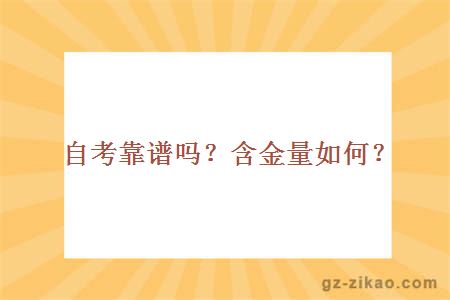 自考靠谱吗？含金量如何？

gz-zikao.com